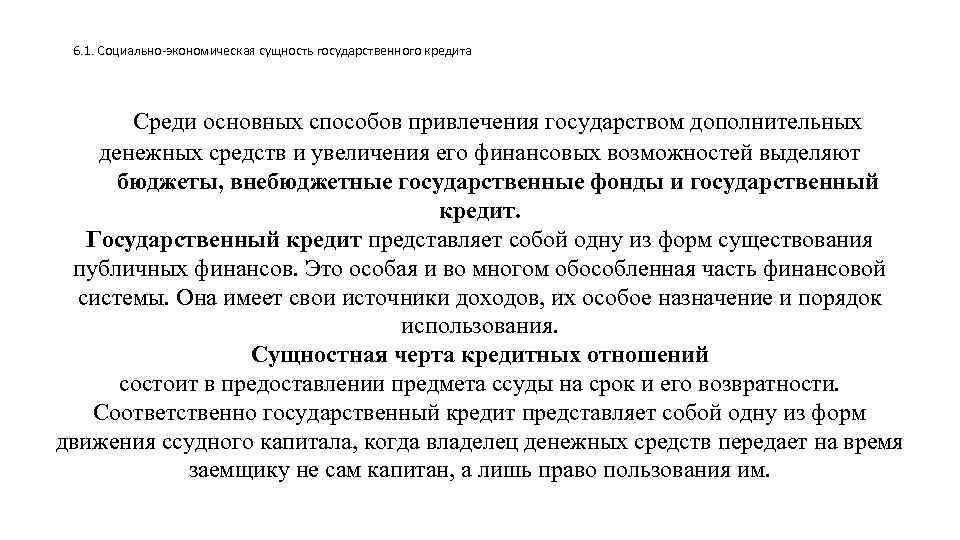 6.1. Социально-экономическая сущность государственного кредита

Среди основных способов привлечения государством дополнительных денежных средств и увеличения его финансовых возможностей выделяют бюджеты, внебюджетные государственные фонды и государственный кредит.

Государственный кредит представляет собой одну из форм существования публичных финансов. Это особая и во многом обособленная часть финансовой системы. Она имеет свои источники доходов, их особое назначение и порядок использования.

Сущностная черта кредитных отношений состоит в предоставлении предмета ссуды на срок и его возвратности. Соответственно государственный кредит представляет собой одну из форм движения ссудного капитала, когда владелец денежных средств передает на время заемщику не сам капитан, а лишь право пользования им.